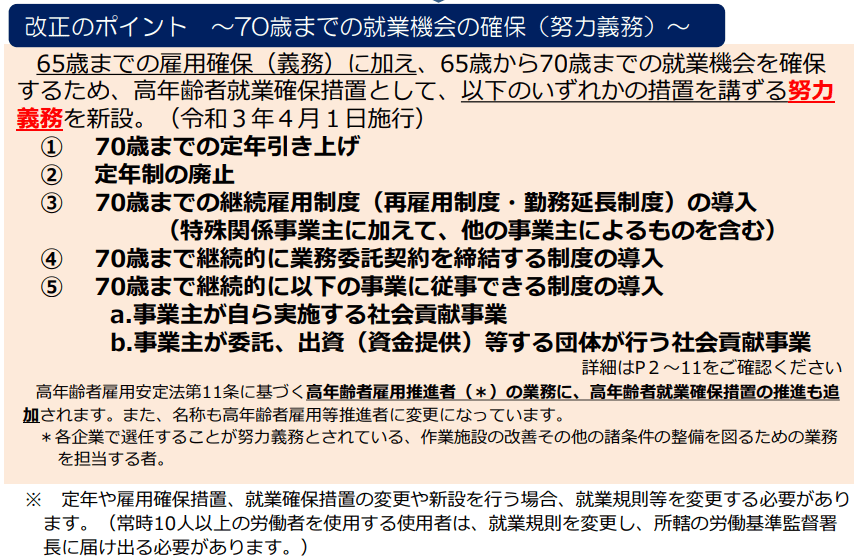 改正のポイント　～70歳までの就業機会の確保（努力義務）～

65歳までの雇用確保（義務）に加え、65歳から70歳までの就業機会を確保するため、高年齢者就業確保措置として、以下のいずれかの措置を講ずる努力義務を新設。（令和３年４月１日施行）

①　70歳までの定年引き上げ
②　定年制の廃止
③　70歳までの継続雇用制度（再雇用制度・勤務延長制度）の導入
（特殊関係事業主に加えて、他の事業主によるものを含む）
④　70歳まで継続的に業務委託契約を締結する制度の導入
⑤　70歳まで継続的に以下の事業に従事できる制度の導入
a.事業主が自ら実施する社会貢献事業
b.事業主が委託、出資（資金提供）等する団体が行う社会貢献事業

詳細はP２～11をご確認ください

高年齢者雇用安定法第11条に基づく高年齢者雇用推進者（＊）の業務に、高年齢者就業確保措置の推進も追加されます。また、名称も高年齢者雇用等推進者に変更になっています。
＊各企業で選任することが努力義務とされている、作業施設の改善その他の諸条件の整備を図るための業務を担当する者。

※　定年や雇用確保措置、就業確保措置の変更や新設を行う場合、就業規則等を変更する必要があります。（常時10人以上の労働者を使用する使用者は、就業規則を変更し、所轄の労働基準監督署長に届け出る必要があります。）